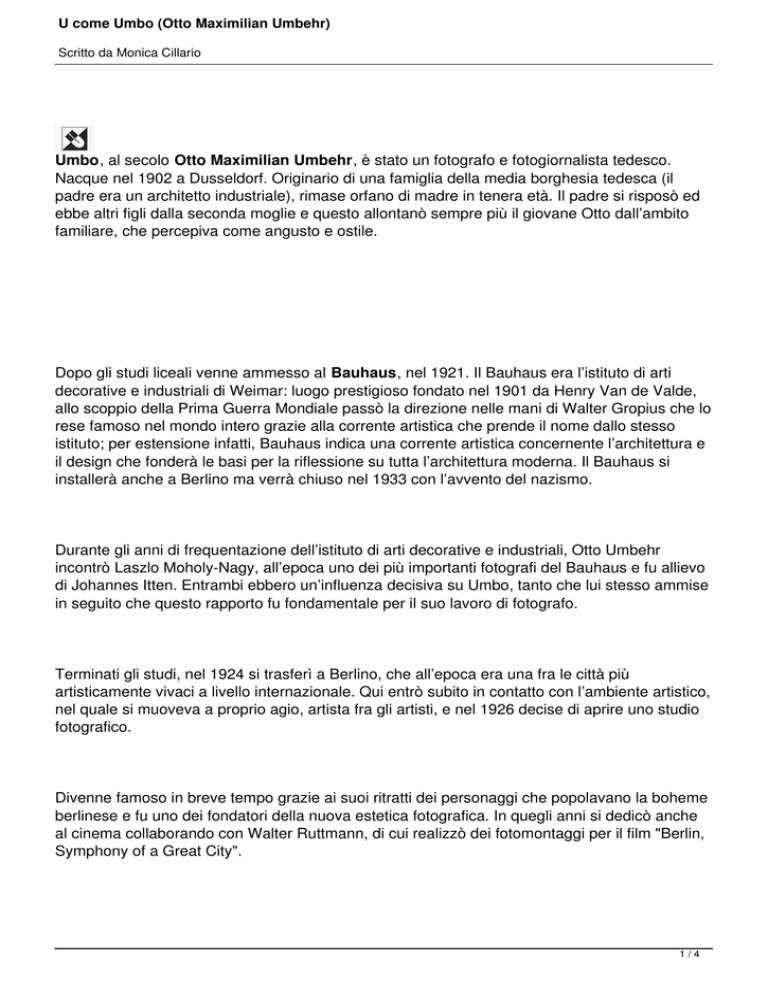 U come Umbo (Otto Maximilian Umbehr)

Scritto da Monica Cillario

Umbo, al secolo Otto Maximilian Umbehr, è stato un fotografo e fotogiornalista tedesco. Nacque nel 1902 a Dusseldorf. Originario di una famiglia della media borghesia tedesca (il padre era un architetto industriale), rimase orfano di madre in tenera età. Il padre si risposò ed ebbe altri figli dalla seconda moglie e questo allontanò sempre più il giovane Otto dall'ambito familiare, che percepiva come angusto e ostile.

Dopo gli studi liceali venne ammesso al Bauhaus, nel 1921. Il Bauhaus era l'istituto di arti decorative e industriali di Weimar: luogo prestigioso fondato nel 1901 da Henry Van de Valde, allo scoppio della Prima Guerra Mondiale passò la direzione nelle mani di Walter Gropius che lo rese famoso nel mondo intero grazie alla corrente artistica che prende il nome dallo stesso istituto; per estensione infatti, Bauhaus indica una corrente artistica concernente l'architettura e il design che fonderà le basi per la riflessione su tutta l'architettura moderna. Il Bauhaus si installerà anche a Berlino ma verrà chiuso nel 1933 con l'avvento del nazismo.

Durante gli anni di frequentazione dell'istituto di arti decorative e industriali, Otto Umbehr incontrò Laszlo Moholy-Nagy, all'epoca uno dei più importanti fotografi del Bauhaus e fu allievo di Johannes Itten. Entrambi ebbero un'influenza decisiva su Umbo, tanto che lui stesso ammise in seguito che questo rapporto fu fondamentale per il suo lavoro di fotografo.

Terminati gli studi, nel 1924 si trasferì a Berlino, che all'epoca era una fra le città più artisticamente vivaci a livello internazionale. Qui entrò subito in contatto con l'ambiente artistico, nel quale si muoveva a proprio agio, artista fra gli artisti, e nel 1926 decise di aprire uno studio fotografico.

Divenne famoso in breve tempo grazie ai suoi ritratti dei personaggi che popolavano la boheme berlinese e fu uno dei fondatori della nuova estetica fotografica. In quegli anni si dedicò anche al cinema collaborando con Walter Ruttmann, di cui realizzò dei fotomontaggi per il film "Berlin, Symphony of a Great City".

1 / 4